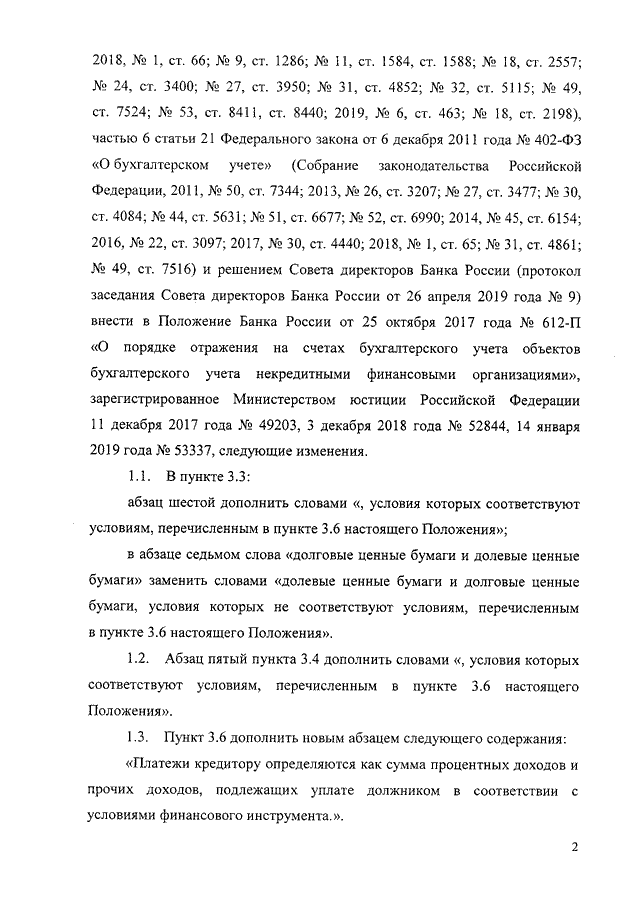 2018, № 1, ст. 66; № 9, ст. 1286; № 11, ст. 1584, ст. 1588; № 18, ст. 2557; № 24, ст. 3400; № 27, ст. 3950; № 31, ст. 4852; № 32, ст. 5115; № 49, ст. 7524; № 53, ст. 8411, ст. 8440; 2019, № 6, ст. 463; № 18, ст. 2198), частью 6 статьи 21 Федерального закона от 6 декабря 2011 года № 402-ФЗ «О бухгалтерском учете» (Собрание законодательства Российской Федерации, 2011, № 50, ст. 7344; 2013, № 26, ст. 3207; № 27, ст. 3477; № 30, ст. 4084; № 44, ст. 5631; № 51, ст. 6677; № 52, ст. 6990; 2014, № 45, ст. 6154; 2016, № 22, ст. 3097; 2017, № 30, ст. 4440; 2018, № 1, ст. 65; № 31, ст. 4861; № 49, ст. 7516) и решением Совета директоров Банка России (протокол заседания Совета директоров Банка России от 26 апреля 2019 года № 9) внести в Положение Банка России от 25 октября 2017 года № 612-П «О порядке отражения на счетах бухгалтерского учета объектов бухгалтерского учета некредитными финансовыми организациями», зарегистрированное Министерством юстиции Российской Федерации 11 декабря 2017 года № 49203, 3 декабря 2018 года № 52844, 14 января 2019 года № 53337, следующие изменения.

1.1. В пункте 3.3:

абзац шестой дополнить словами «, условия которых соответствуют условиям, перечисленным в пункте 3.6 настоящего Положения»;

в абзаце седьмом слова «долговые ценные бумаги и долевые ценные бумаги» заменить словами «долевые ценные бумаги и долговые ценные бумаги, условия которых не соответствуют условиям, перечисленным в пункте 3.6 настоящего Положения».

1.2. Абзац пятый пункта 3.4 дополнить словами «, условия которых соответствуют условиям, перечисленным в пункте 3.6 настоящего Положения».

1.3. Пункт 3.6 дополнить новым абзацем следующего содержания:

«Платежи кредитору определяются как сумма процентных доходов и прочих доходов, подлежащих уплате должником в соответствии с условиями финансового инструмента.».

2